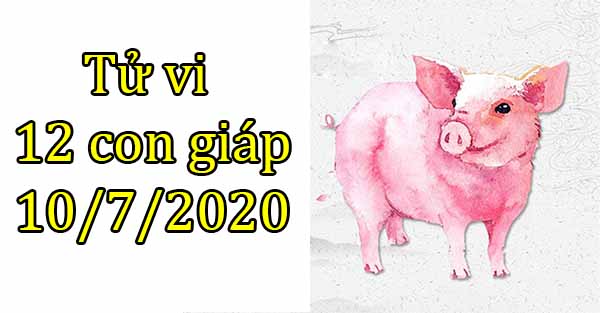 Tử vi
12 con giáp
10/7/2020